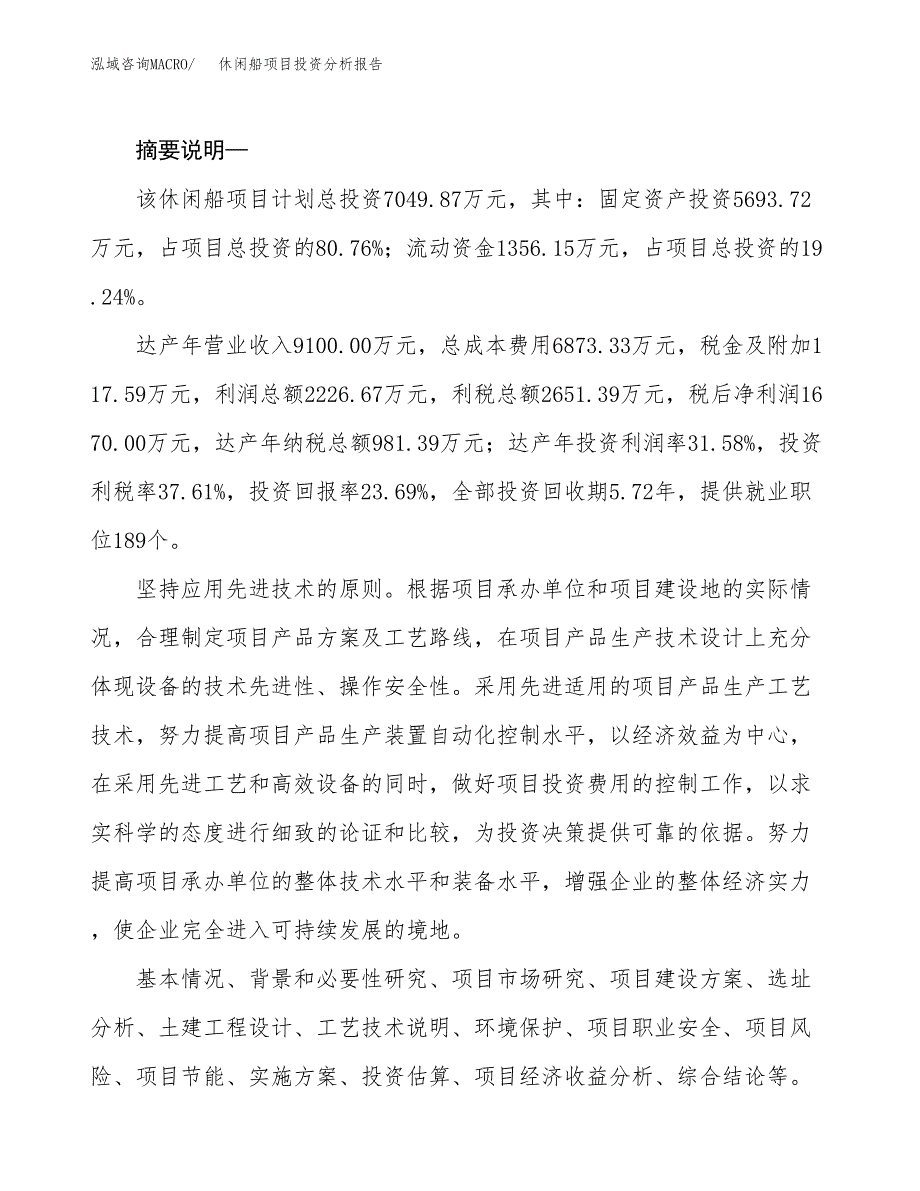 泓域咨询MACRO/　休闲船项目投资分析报告

摘要说明—

该休闲船项目计划总投资7049.87万元，其中：固定资产投资5693.72万元，占项目总投资的80.76%；流动资金1356.15万元，占项目总投资的19.24%。

达产年营业收入9100.00万元，总成本费用6873.33万元，税金及附加117.59万元，利润总额2226.67万元，利税总额2651.39万元，税后净利润1670.00万元，达产年纳税总额981.39万元；达产年投资利润率31.58%，投资利税率37.61%，投资回报率23.69%，全部投资回收期5.72年，提供就业职位189个。

坚持应用先进技术的原则。根据项目承办单位和项目建设地的实际情况，合理制定项目产品方案及工艺路线，在项目产品生产技术设计上充分体现设备的技术先进性、操作安全性。采用先进适用的项目产品生产工艺技术，努力提高项目产品生产装置自动化控制水平，以经济效益为中心，在采用先进工艺和高效设备的同时，做好项目投资费用的控制工作，以求实科学的态度进行细致的论证和比较，为投资决策提供可靠的依据。努力提高项目承办单位的整体技术水平和装备水平，增强企业的整体经济实力，使企业完全进入可持续发展的境地。

基本情况、背景和必要性研究、项目市场研究、项目建设方案、选址分析、土建工程设计、工艺技术说明、环境保护、项目职业安全、项目风险、项目节能、实施方案、投资估算、项目经济收益分析、综合结论等。